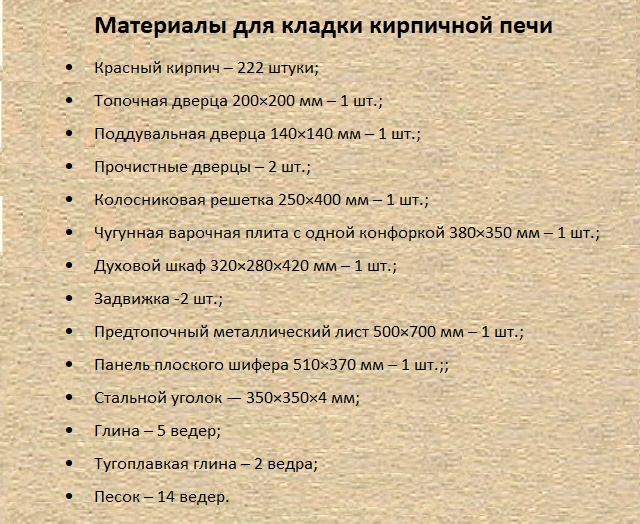 Материалы для кладки кирпичной печи

• Красный кирпич – 222 штуки;

• Топочная дверца 200×200 мм – 1 шт.;

• Поддувальная дверца 140×140 мм – 1 шт.;

• Прочистные дверцы – 2 шт.;

• Колосниковая решетка 250×400 мм – 1 шт.;

• Чугунная варочная плита с одной конфоркой 380×350 мм – 1 шт.;

• Духовой шкаф 320×280×420 мм – 1 шт.;

• Задвижка -2 шт.;

• Предтопочный металлический лист 500×700 мм – 1 шт.;

• Панель плоского шифера 510×370 мм – 1 шт.;;

• Стальной уголок — 350×350×4 мм;

• Глина – 5 ведер;

• Тугоплавкая глина – 2 ведра;

• Песок – 14 ведер.